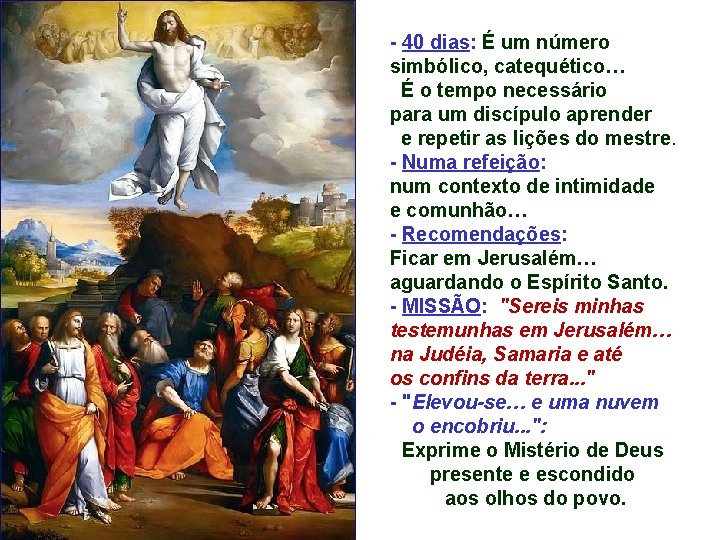 - 40 dias: É um número simbólico, catequético… É o tempo necessário para um discípulo aprender e repetir as lições do mestre.
- Numa refeição: num contexto de intimidade e comunhão…
- Recomendações: Ficar em Jerusalém… aguardando o Espírito Santo.
- MISSÃO: "Sereis minhas testemunhas em Jerusalém… na Judéia, Samaria e até os confins da terra..."
- "Elevou-se… e uma nuvem o encobriu...": Exprime o Mistério de Deus presente e escondido aos olhos do povo.